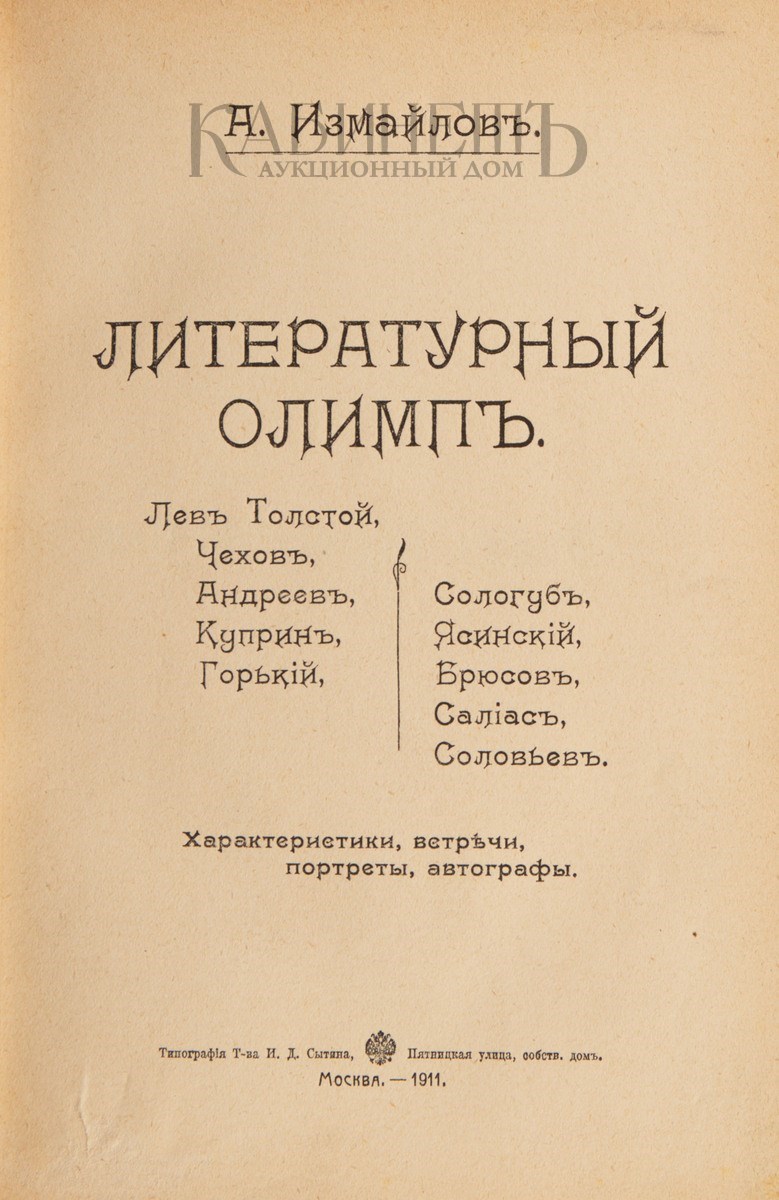 А. Измайловъ.

КАБИНЕТЪ
АУКЦИОННЫЙ ДОМ

ЛИТЕРАТУРНЫЙ ОЛИМПЪ.

Левъ Толстой,
Чеховъ,
Андреевъ,
Купринъ,
Горькій,

Сологубъ,
Ясинскій,
Брюсовъ,
Саліасъ,
Соловьевъ.

Характеристики, встрѣчи, портреты, автографы.

Типографія Т-ва И. Д. Сытина, Пятницкая улица, собств. домъ.
Москва. — 1911.